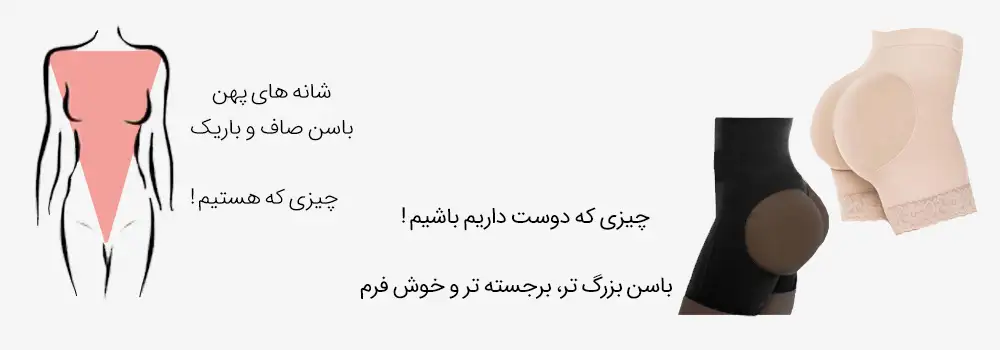 شانه های پهن
باسن صاف و باریک

چیزی که هستیم !

چیزی که دوست داریم باشیم !

باسن بزرگ تر، برجسته تر و خوش فرم